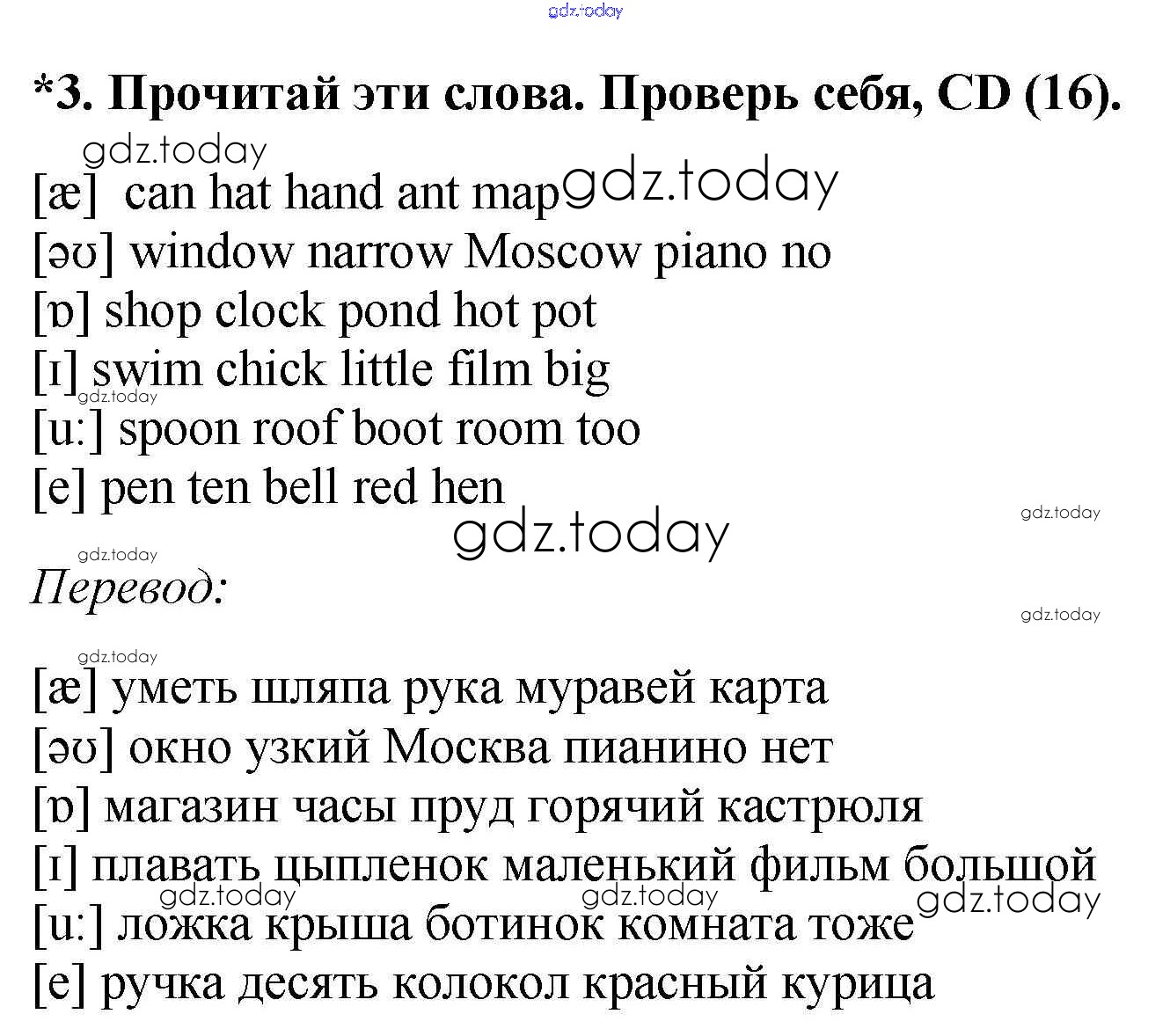 gdz.today

*3. Прочитай эти слова. Проверь себя, CD (16).

gdz.today

[æ] can hat hand ant map gdz.today
[əʊ] window narrow Moscow piano no
[ɒ] shop clock pond hot pot
[ɪ] swim chick little film big
gdz.today
[u:] spoon roof boot room too
[e] pen ten bell red hen

gdz.today
gdz.today
gdz.today

Перевод:

gdz.today
gdz.today

[æ] уметь шляпа рука муравей карта
[əʊ] окно узкий Москва пианино нет
[ɒ] магазин часы пруд горячий кастрюля
[ɪ] плавать цыпленок маленький фильм большой
gdz.today gdz.today gdz.today
[u:] ложка крыша ботинок комната тоже
[e] ручка десять колокол красный курица